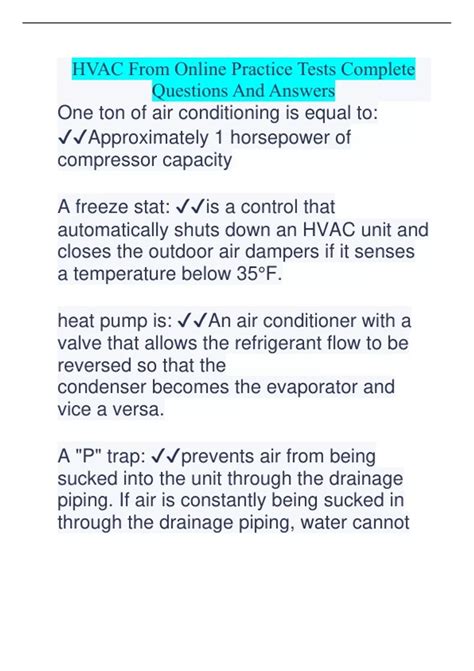 HVAC From Online Practice Tests Complete Questions And Answers

One ton of air conditioning is equal to: ✓✓Approximately 1 horsepower of compressor capacity

A freeze stat: ✓✓is a control that automatically shuts down an HVAC unit and closes the outdoor air dampers if it senses a temperature below 35°F.

heat pump is: ✓✓An air conditioner with a valve that allows the refrigerant flow to be reversed so that the condenser becomes the evaporator and vice a versa.

A "P" trap: ✓✓prevents air from being sucked into the unit through the drainage piping. If air is constantly being sucked in through the drainage piping, water cannot